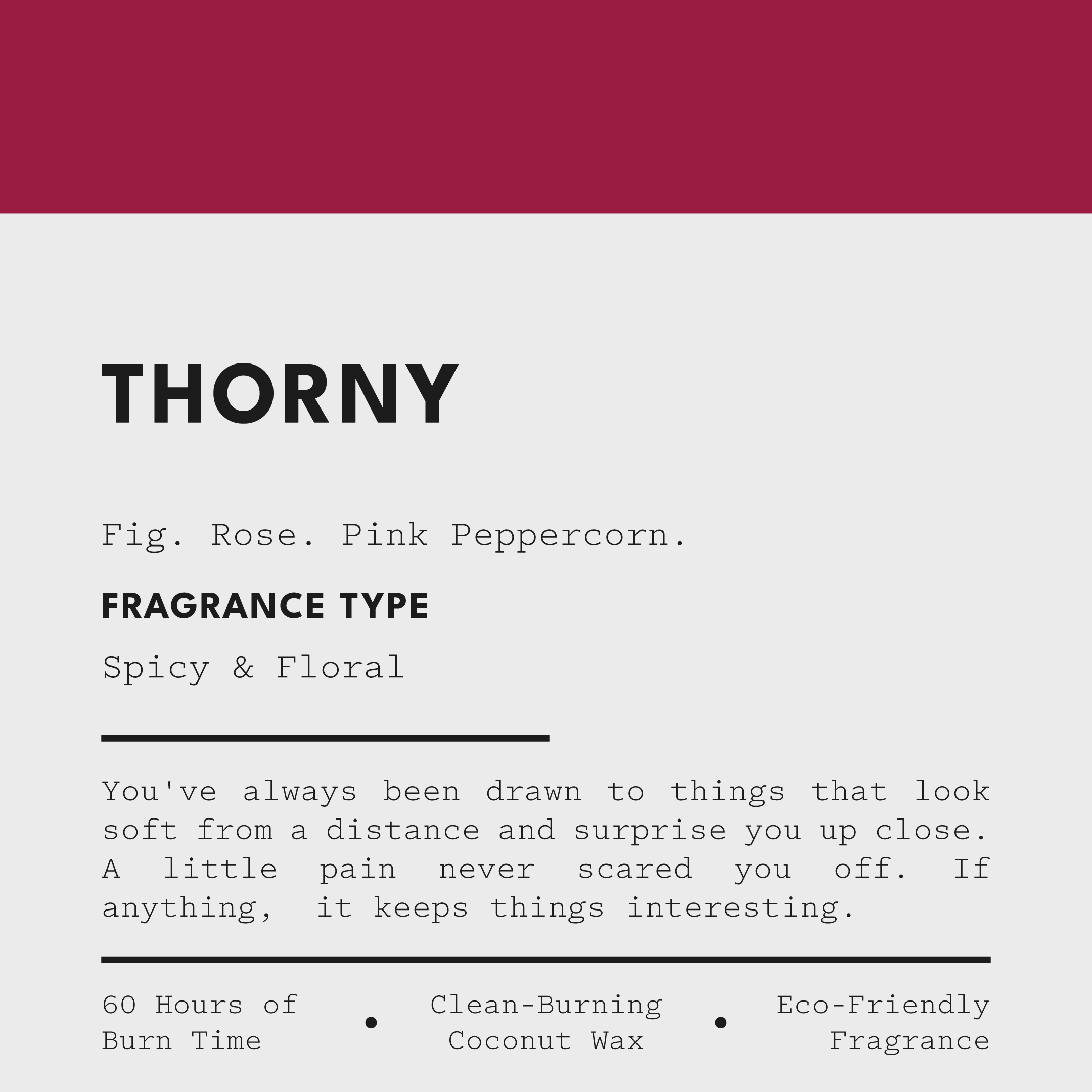 THORNY

Fig. Rose. Pink Peppercorn.

FRAGRANCE TYPE

Spicy & Floral

You've always been drawn to things that look soft from a distance and surprise you up close. A little pain never scared you off. If anything, it keeps things interesting.

60 Hours of Burn Time • Clean-Burning Coconut Wax • Eco-Friendly Fragrance